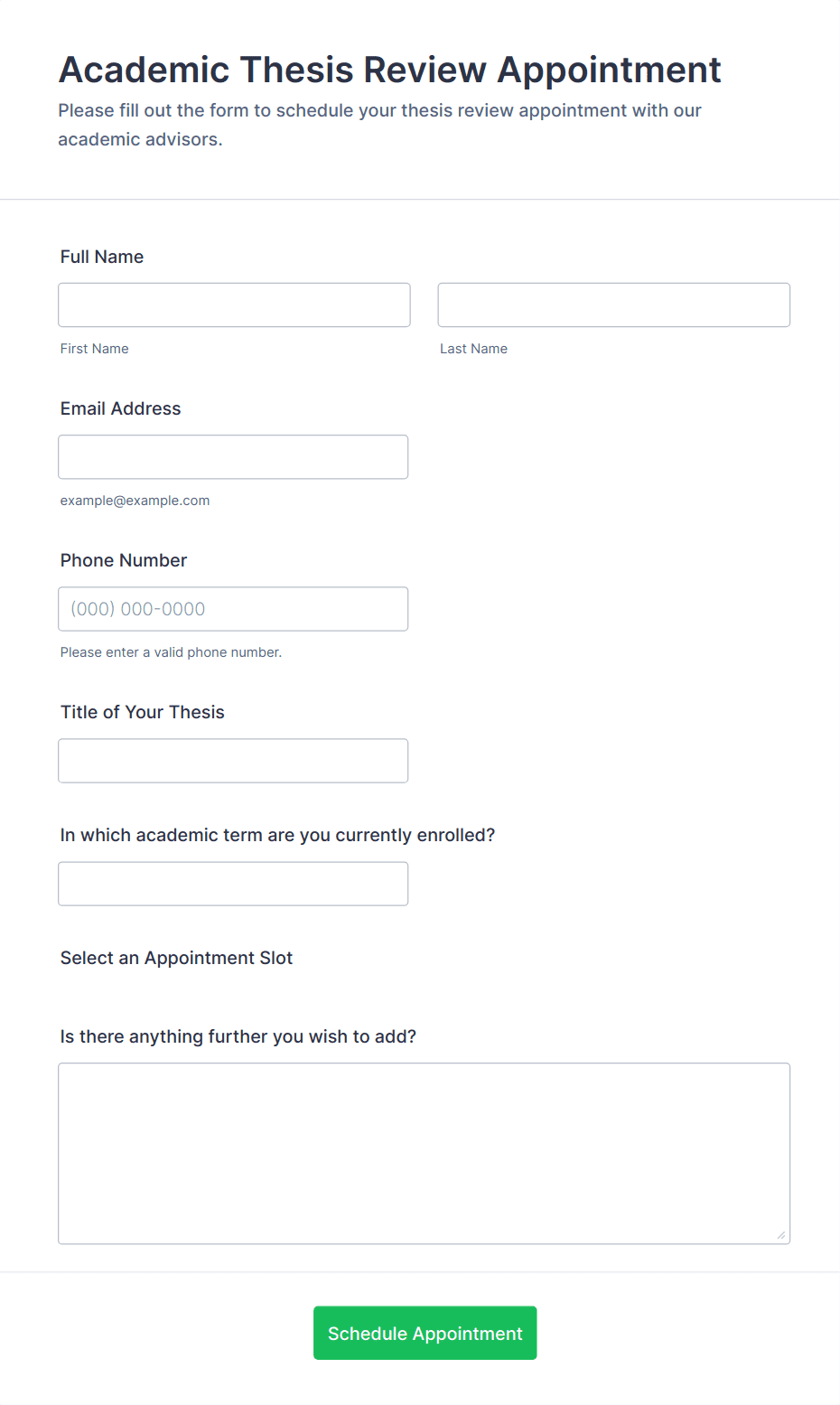 Academic Thesis Review Appointment

Please fill out the form to schedule your thesis review appointment with our academic advisors.

Full Name

First Name

Last Name

Email Address

example@example.com

Phone Number

(000) 000-0000

Please enter a valid phone number.

Title of Your Thesis

In which academic term are you currently enrolled?

Select an Appointment Slot

Is there anything further you wish to add?

Schedule Appointment